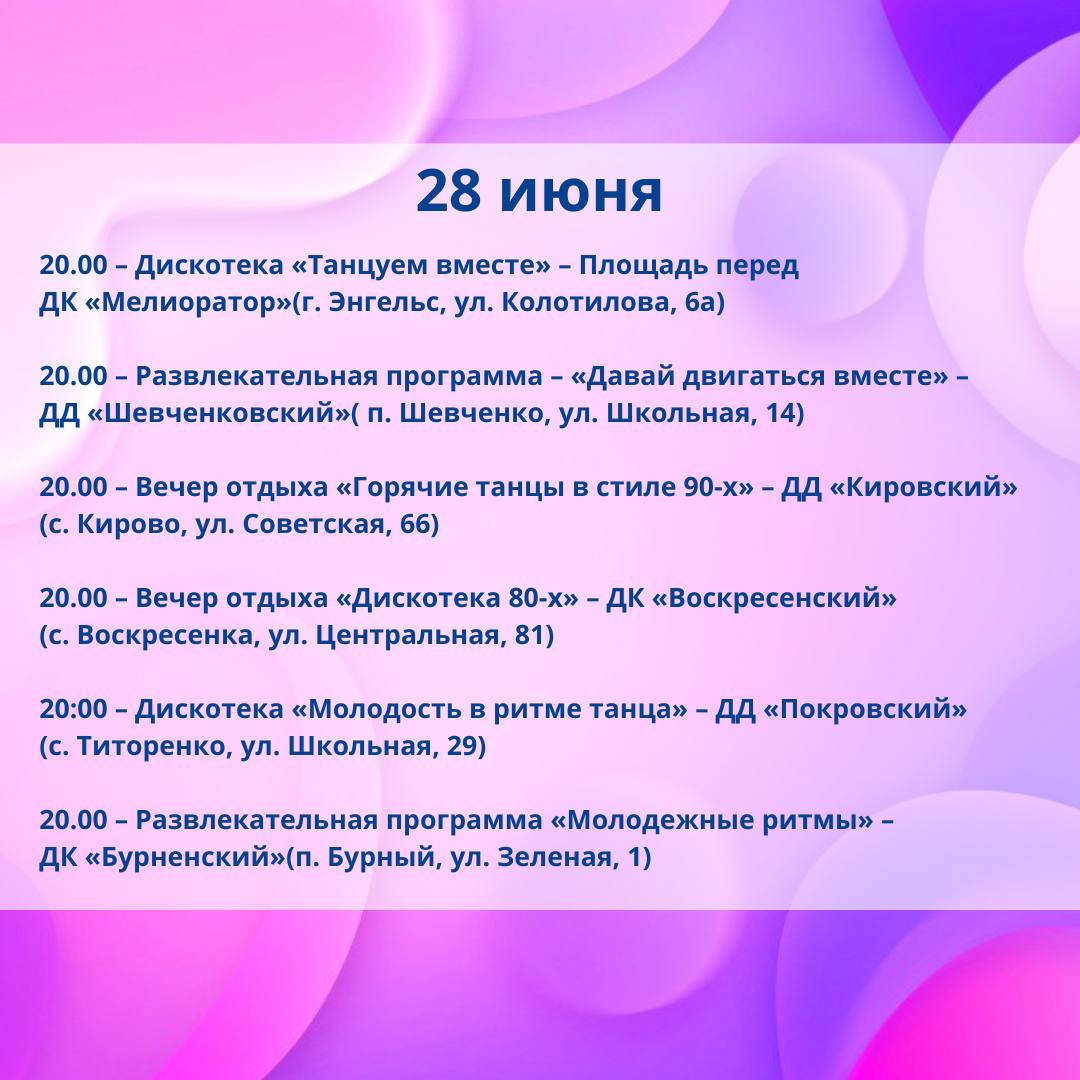 28 июня

20.00 – Дискотека «Танцуем вместе» – Площадь перед ДК «Мелиоратор»(г. Энгельс, ул. Колотилова, 6а)

20.00 – Развлекательная программа – «Давай двигаться вместе» – ДД «Шевченковский»( п. Шевченко, ул. Школьная, 14)

20.00 – Вечер отдыха «Горячие танцы в стиле 90-х» – ДД «Кировский» (с. Кирово, ул. Советская, 66)

20.00 – Вечер отдыха «Дискотека 80-х» – ДК «Воскресенский» (с. Воскресенка, ул. Центральная, 81)

20:00 – Дискотека «Молодость в ритме танца» – ДД «Покровский» (с. Титоренко, ул. Школьная, 29)

20.00 – Развлекательная программа «Молодежные ритмы» – ДК «Бурненский»(п. Бурный, ул. Зеленая, 1)